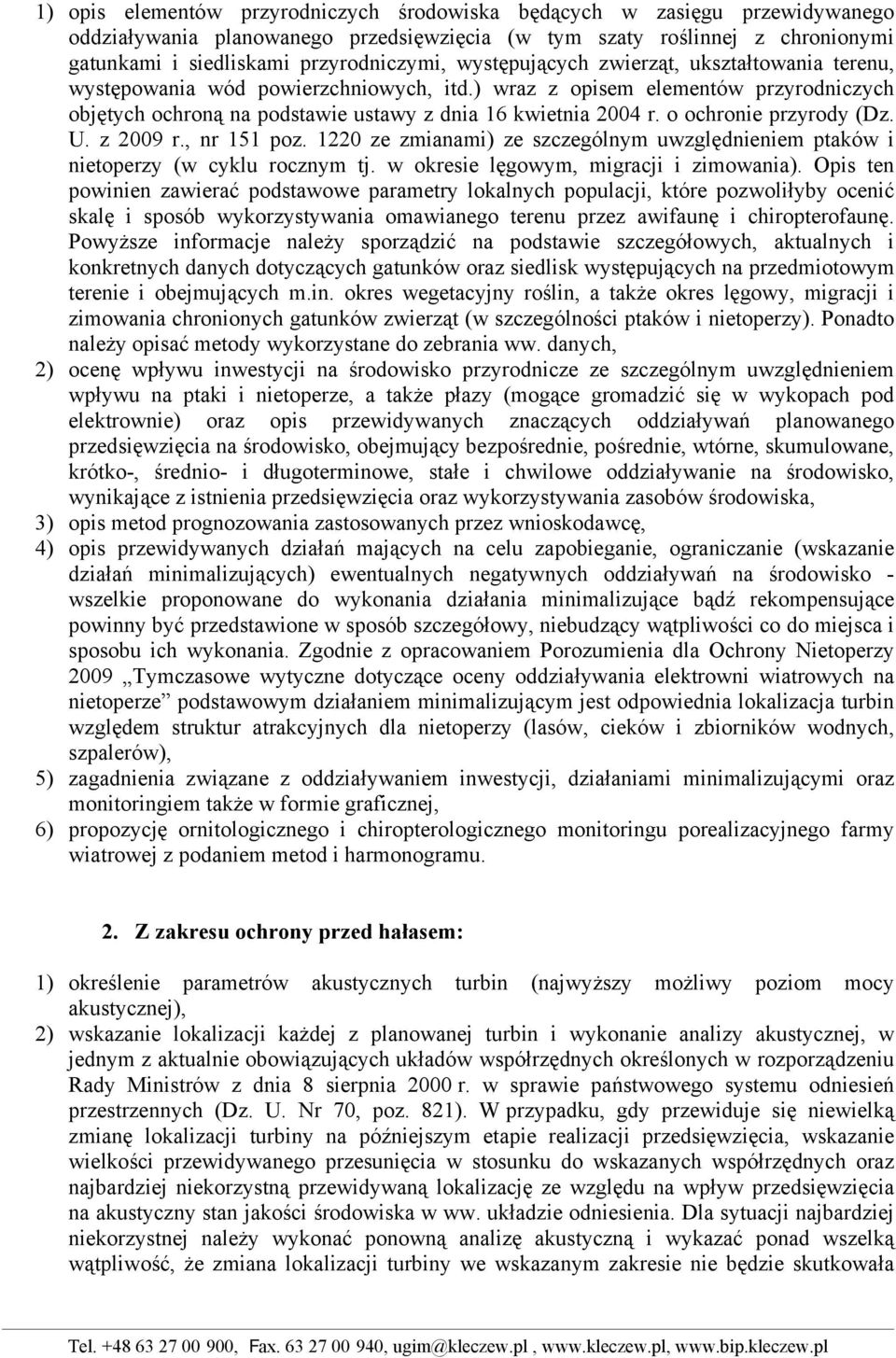 1) opis elementów przyrodniczych środowiska będących w zasięgu przewidywanego oddziaływania planowanego przedsięwzięcia (w tym szaty roślinnej z chronionymi gatunkami i siedliskami przyrodniczymi, występujących zwierząt, ukształtowania terenu, występowania wód powierzchniowych, itd.) wraz z opisem elementów przyrodniczych objętych ochroną na podstawie ustawy z dnia 16 kwietnia 2004 r. o ochronie przyrody (Dz. U. z 2009 r., nr 151 poz. 1220 ze zmianami) ze szczególnym uwzględnieniem ptaków i nietoperzy (w cyklu rocznym tj. w okresie lęgowym, migracji i zimowania). Opis ten powinien zawierać podstawowe parametry lokalnych populacji, które pozwoliłyby ocenić skalę i sposób wykorzystywania omawianego terenu przez awifaunę i chiropterofaunę. Powyższe informacje należy sporządzić na podstawie szczegółowych, aktualnych i konkretnych danych dotyczących gatunków oraz siedlisk występujących na przedmiotowym terenie i obejmujących m.in. okres wegetacyjny roślin, a także okres lęgowy, migracji i zimowania chronionych gatunków zwierząt (w szczególności ptaków i nietoperzy). Ponadto należy opisać metody wykorzystane do zebrania ww. danych,

2) ocenę wpływu inwestycji na środowisko przyrodnicze ze szczególnym uwzględnieniem wpływu na ptaki i nietoperze, a także płazy (mogące gromadzić się w wykopach pod elektrownie) oraz opis przewidywanych znaczących oddziaływań planowanego przedsięwzięcia na środowisko, obejmujący bezpośrednie, pośrednie, wtórne, skumulowane, krótko-, średnio- i długoterminowe, stałe i chwilowe oddziaływanie na środowisko, wynikające z istnienia przedsięwzięcia oraz wykorzystywania zasobów środowiska,

3) opis metod prognozowania zastosowanych przez wnioskodawcę,

4) opis przewidywanych działań mających na celu zapobieganie, ograniczanie (wskazanie działań minimalizujących) ewentualnych negatywnych oddziaływań na środowisko - wszelkie proponowane do wykonania działania minimalizujące bądź rekompensujące powinny być przedstawione w sposób szczegółowy, niebudzący wątpliwości co do miejsca i sposobu ich wykonania. Zgodnie z opracowaniem Porozumienia dla Ochrony Nietoperzy 2009 „Tymczasowe wytyczne dotyczące oceny oddziaływania elektrowni wiatrowych na nietoperze” podstawowym działaniem minimalizującym jest odpowiednia lokalizacja turbin względem struktur atrakcyjnych dla nietoperzy (lasów, cieków i zbiorników wodnych, szpalerów),

5) zagadnienia związane z oddziaływaniem inwestycji, działaniami minimalizującymi oraz monitoringiem także w formie graficznej,

6) propozycję ornitologicznego i chiropterologicznego monitoringu porealizacyjnego farmy wiatrowej z podaniem metod i harmonogramu.

2. Z zakresu ochrony przed hałasem:

1) określenie parametrów akustycznych turbin (najwyższy możliwy poziom mocy akustycznej),

2) wskazanie lokalizacji każdej z planowanej turbin i wykonanie analizy akustycznej, w jednym z aktualnie obowiązujących układów współrzędnych określonych w rozporządzeniu Rady Ministrów z dnia 8 sierpnia 2000 r. w sprawie państwowego systemu odniesień przestrzennych (Dz. U. Nr 70, poz. 821). W przypadku, gdy przewiduje się niewielką zmianę lokalizacji turbiny na późniejszym etapie realizacji przedsięwzięcia, wskazanie wielkości przewidywanego przesunięcia w stosunku do wskazanych współrzędnych oraz najbardziej niekorzystną przewidywaną lokalizację ze względu na wpływ przedsięwzięcia na akustyczny stan jakości środowiska w ww. układzie odniesienia. Dla sytuacji najbardziej niekorzystnej należy wykonać ponowną analizę akustyczną i wykazać ponad wszelką wątpliwość, że zmiana lokalizacji turbiny we wskazanym zakresie nie będzie skutkowała

Tel. +48 63 27 00 900, Fax. 63 27 00 940, ugim@kleczew.pl , www.kleczew.pl, www.bip.kleczew.pl